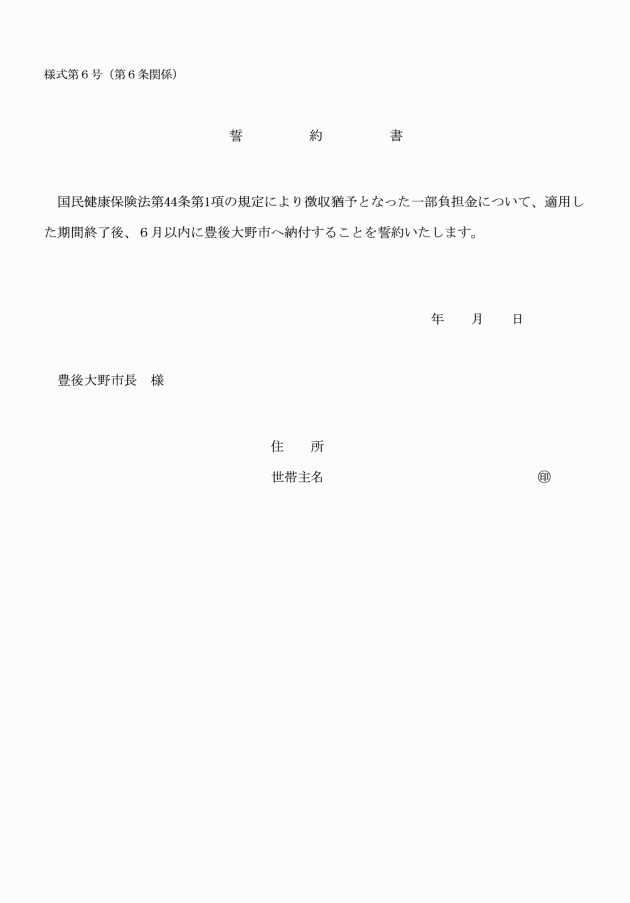 様式第６号（第６条関係）

誓　　約　　書

国民健康保険法第44条第1項の規定により徴収猶予となった一部負担金について、適用した期間終了後、６月以内に豊後大野市へ納付することを誓約いたします。

年　　月　　日

豊後大野市長　様

住　　所

世帯主名　　　　　　　　　　　㊞